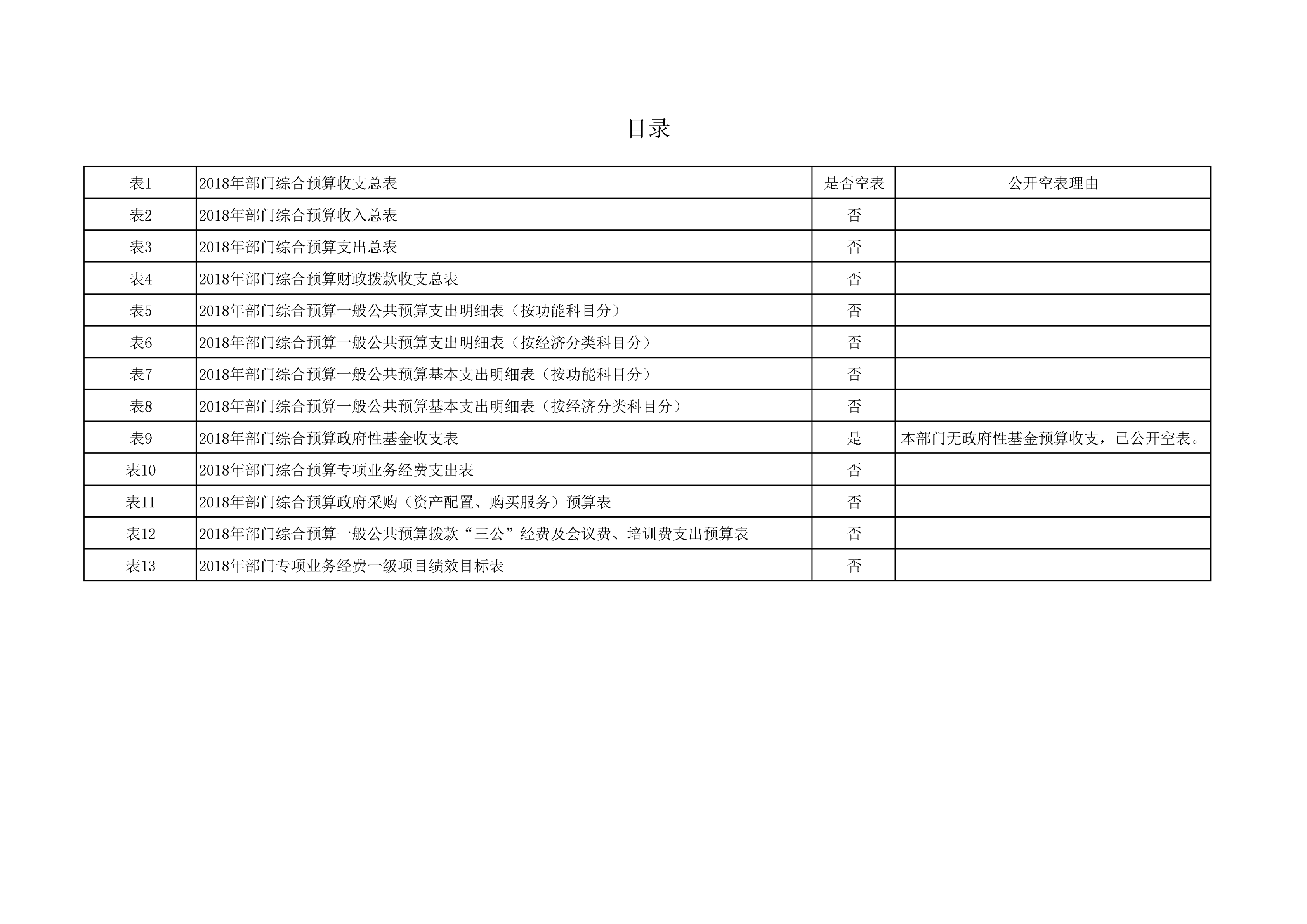 目录

| 表1 | 2018年部门综合预算收支总表 | 是否空表 | 公开空表理由 |
|---|---|---|---|
| 表2 | 2018年部门综合预算收入总表 | 否 | |
| 表3 | 2018年部门综合预算支出总表 | 否 | |
| 表4 | 2018年部门综合预算财政拨款收支总表 | 否 | |
| 表5 | 2018年部门综合预算一般公共预算支出明细表（按功能科目分） | 否 | |
| 表6 | 2018年部门综合预算一般公共预算支出明细表（按经济分类科目分） | 否 | |
| 表7 | 2018年部门综合预算一般公共预算基本支出明细表（按功能科目分） | 否 | |
| 表8 | 2018年部门综合预算一般公共预算基本支出明细表（按经济分类科目分） | 否 | |
| 表9 | 2018年部门综合预算政府性基金收支表 | 是 | 本部门无政府性基金预算收支，已公开空表。 |
| 表10 | 2018年部门综合预算专项业务经费支出表 | 否 | |
| 表11 | 2018年部门综合预算政府采购（资产配置、购买服务）预算表 | 否 | |
| 表12 | 2018年部门综合预算一般公共预算拨款“三公”经费及会议费、培训费支出预算表 | 否 | |
| 表13 | 2018年部门专项业务经费一级项目绩效目标表 | 否 | |